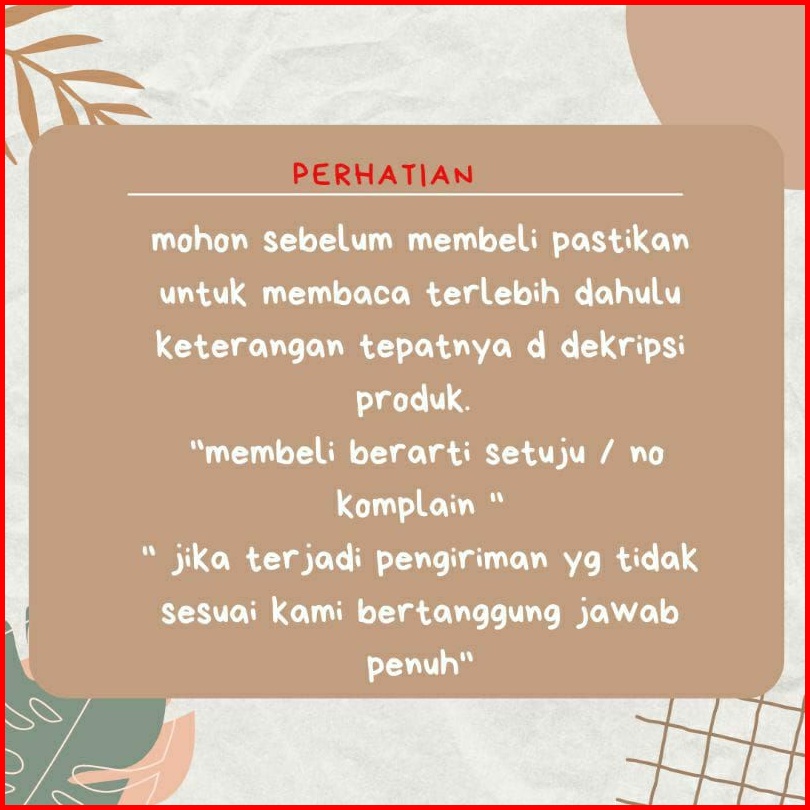 PERHATIAN

mohon sebelum membeli pastikan untuk membaca terlebih dahulu keterangan tepatnya d dekripsi produk.

"membeli berarti setuju / no komplain "

" jika terjadi pengiriman yg tidak sesuai kami bertanggung jawab penuh"